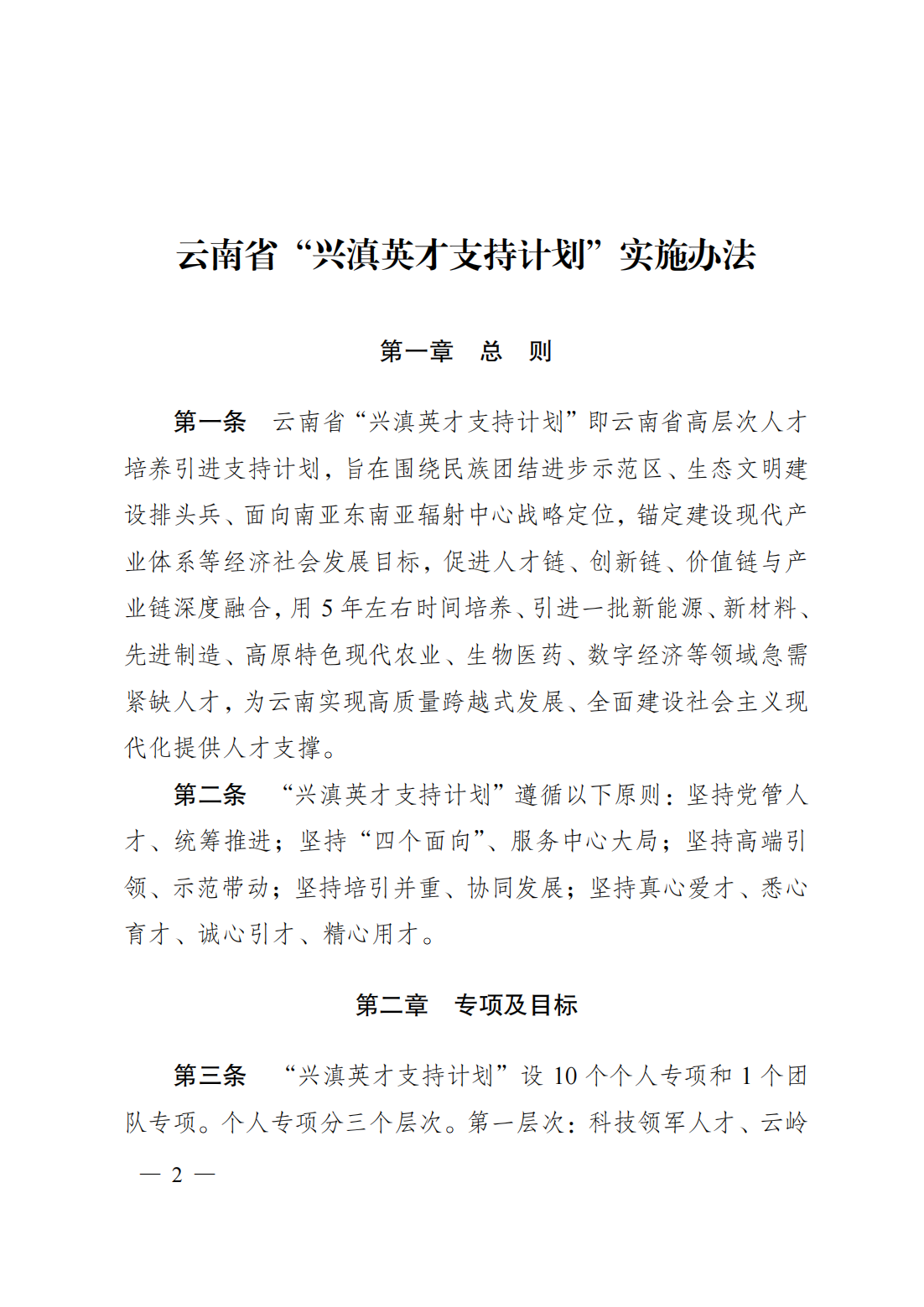 云南省“兴滇英才支持计划”实施办法

第一章　总　则

第一条　云南省“兴滇英才支持计划”即云南省高层次人才培养引进支持计划，旨在围绕民族团结进步示范区、生态文明建设排头兵、面向南亚东南亚辐射中心战略定位，锚定建设现代产业体系等经济社会发展目标，促进人才链、创新链、价值链与产业链深度融合，用 5 年左右时间培养、引进一批新能源、新材料、先进制造、高原特色现代农业、生物医药、数字经济等领域急需紧缺人才，为云南实现高质量跨越式发展、全面建设社会主义现代化提供人才支撑。

第二条　“兴滇英才支持计划”遵循以下原则：坚持党管人才、统筹推进；坚持“四个面向”、服务中心大局；坚持高端引领、示范带动；坚持培引并重、协同发展；坚持真心爱才、悉心育才、诚心引才、精心用才。

第二章　专项及目标

第三条　“兴滇英才支持计划”设 10 个个人专项和 1 个团队专项。个人专项分三个层次。第一层次：科技领军人才、云岭

— 2 —